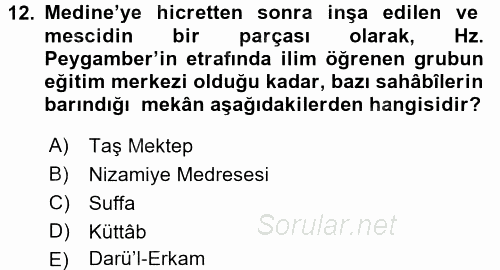 12. Medine'ye hicretten sonra inşa edilen ve mescidin bir parçası olarak, Hz. Peygamber'in etrafında ilim öğrenen grubun eğitim merkezi olduğu kadar, bazı sahâbîlerin barındığı mekân aşağıdakilerden hangisidir?

A) Taş Mektep
B) Nizamiye Medresesi
C) Suffa
D) Küttâb
E) Darü'l-Erkam

Sorular.net